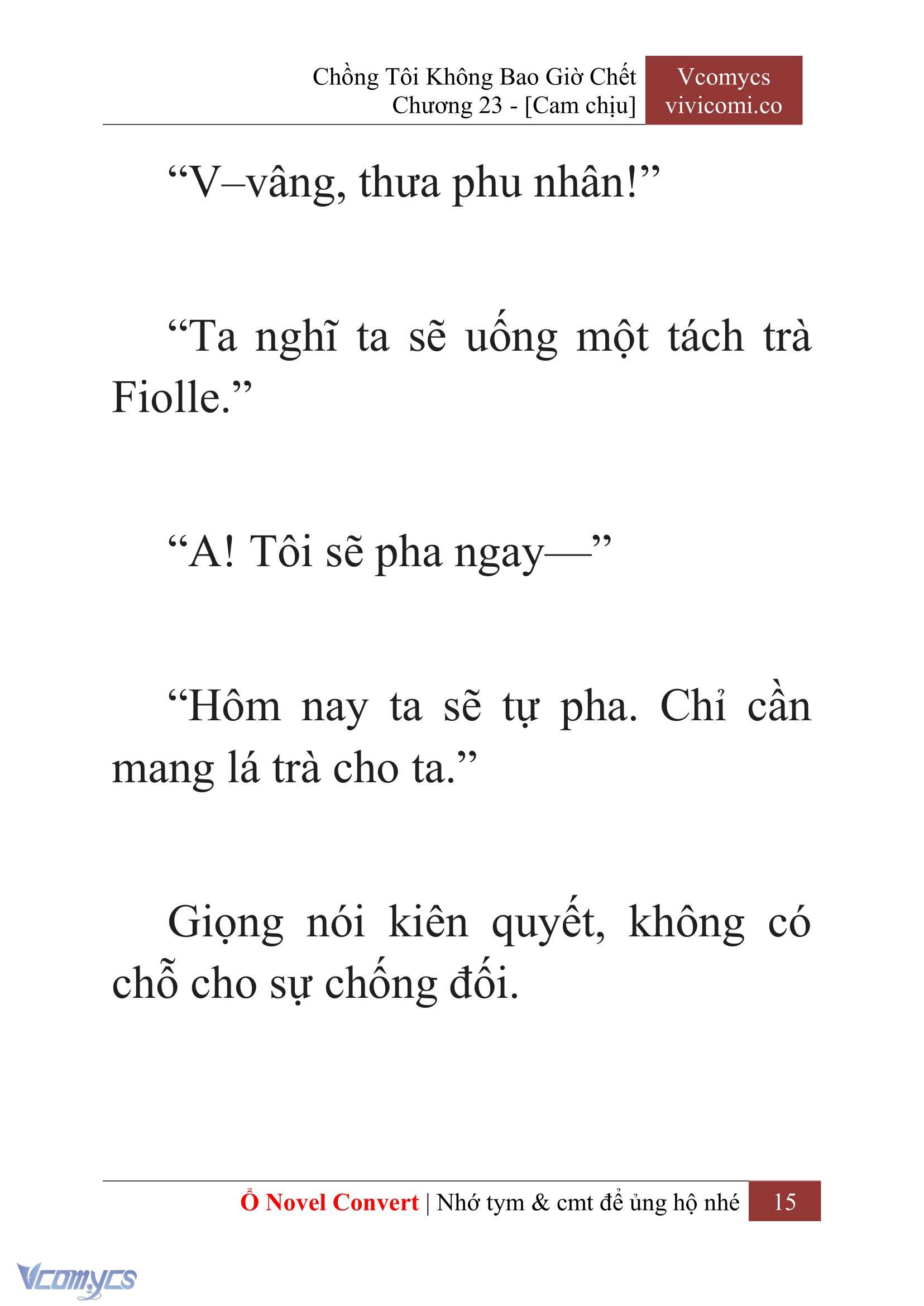 Chồng Tôi Không Bao Giờ Chết
Chương 23 - [Cam chịu]

Vcomycs
vivicomi.co

“V–vâng, thưa phu nhân!”

“Ta nghĩ ta sẽ uống một tách trà Fiolle.”

“A! Tôi sẽ pha ngay—”

“Hôm nay ta sẽ tự pha. Chỉ cần mang lá trà cho ta.”

Giọng nói kiên quyết, không có chỗ cho sự chống đối.

Ổ Novel Convert | Nhớ tym & cmt để ủng hộ nhé 15

Vcomycs